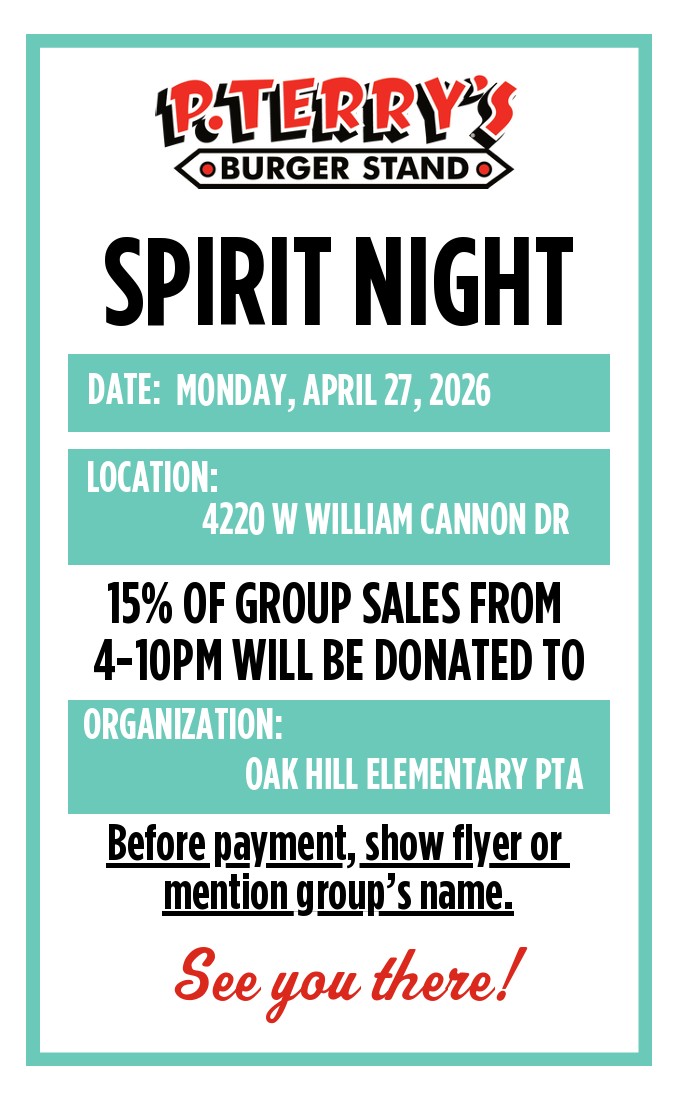 P.TERRY'S
BURGER STAND

SPIRIT NIGHT

DATE: MONDAY, APRIL 27, 2026

LOCATION:
4220 W WILLIAM CANNON DR

15% OF GROUP SALES FROM 4-10PM WILL BE DONATED TO

ORGANIZATION:
OAK HILL ELEMENTARY PTA

Before payment, show flyer or mention group's name.

See you there!